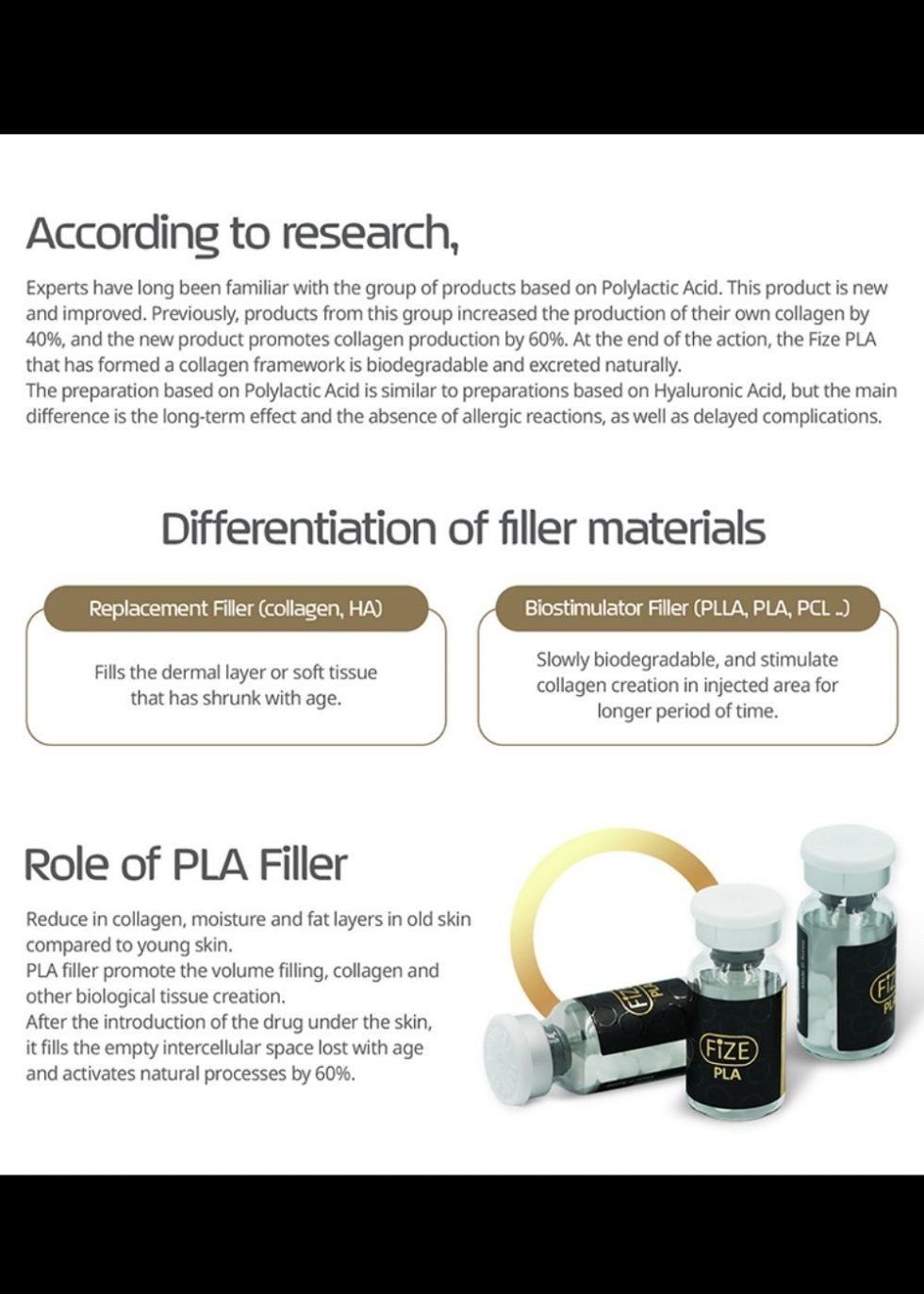 According to research,

Experts have long been familiar with the group of products based on Polylactic Acid. This product is new and improved. Previously, products from this group increased the production of their own collagen by 40%, and the new product promotes collagen production by 60%. At the end of the action, the Fize PLA that has formed a collagen framework is biodegradable and excreted naturally.
The preparation based on Polylactic Acid is similar to preparations based on Hyaluronic Acid, but the main difference is the long-term effect and the absence of allergic reactions, as well as delayed complications.

Differentiation of filler materials

Replacement Filler (collagen, HA)

Fills the dermal layer or soft tissue that has shrunk with age.

Biostimulator Filler (PLLA, PLA, PCL ..)

Slowly biodegradable, and stimulate collagen creation in injected area for longer period of time.

Role of PLA Filler

Reduce in collagen, moisture and fat layers in old skin compared to young skin.
PLA filler promote the volume filling, collagen and other biological tissue creation.
After the introduction of the drug under the skin, it fills the empty intercellular space lost with age and activates natural processes by 60%.

FIZE
PLA